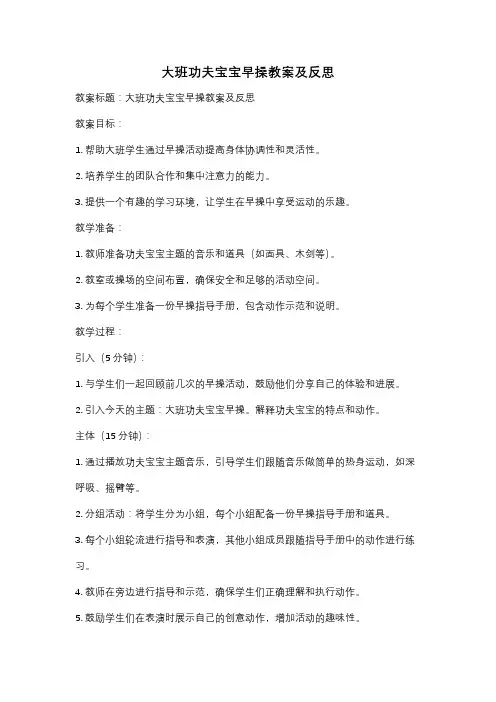 大班功夫宝宝早操教案及反思

教案标题：大班功夫宝宝早操教案及反思

教案目标：

1. 帮助大班学生通过早操活动提高身体协调性和灵活性。

2. 培养学生的团队合作和集中注意力的能力。

3. 提供一个有趣的学习环境，让学生在早操中享受运动的乐趣。

教学准备：

1. 教师准备功夫宝宝主题的音乐和道具（如面具、木剑等）。

2. 教室或操场的空间布置，确保安全和足够的活动空间。

3. 为每个学生准备一份早操指导手册，包含动作示范和说明。

教学过程：

引入（5 分钟）：

1. 与学生们一起回顾前几次的早操活动，鼓励他们分享自己的体验和进展。

2. 引入今天的主题：大班功夫宝宝早操。解释功夫宝宝的特点和动作。

主体（15 分钟）：

1. 通过播放功夫宝宝主题音乐，引导学生们跟随音乐做简单的热身运动，如深呼吸、摇臂等。

2. 分组活动：将学生分为小组，每个小组配备一份早操指导手册和道具。

3. 每个小组轮流进行指导和表演，其他小组成员跟随指导手册中的动作进行练习。

4. 教师在旁边进行指导和示范，确保学生们正确理解和执行动作。

5. 鼓励学生们在表演时展示自己的创意动作，增加活动的趣味性。